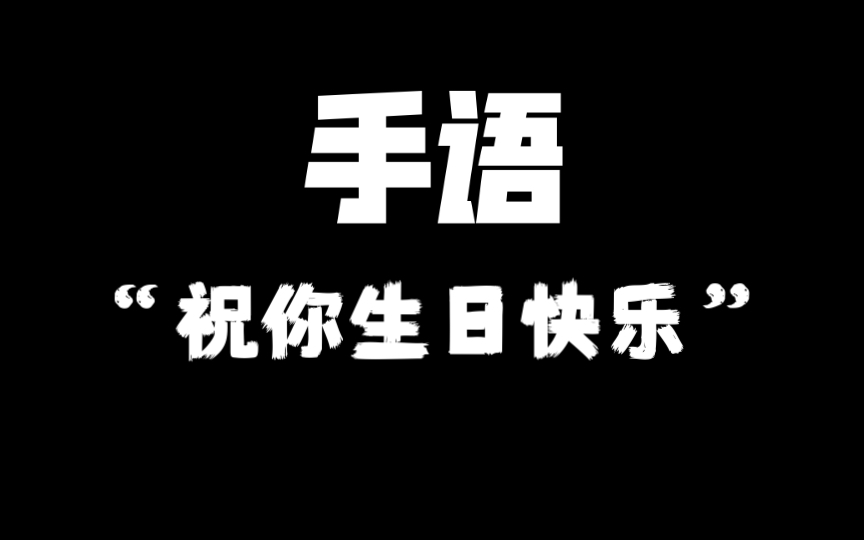 手语

“祝你生日快乐”